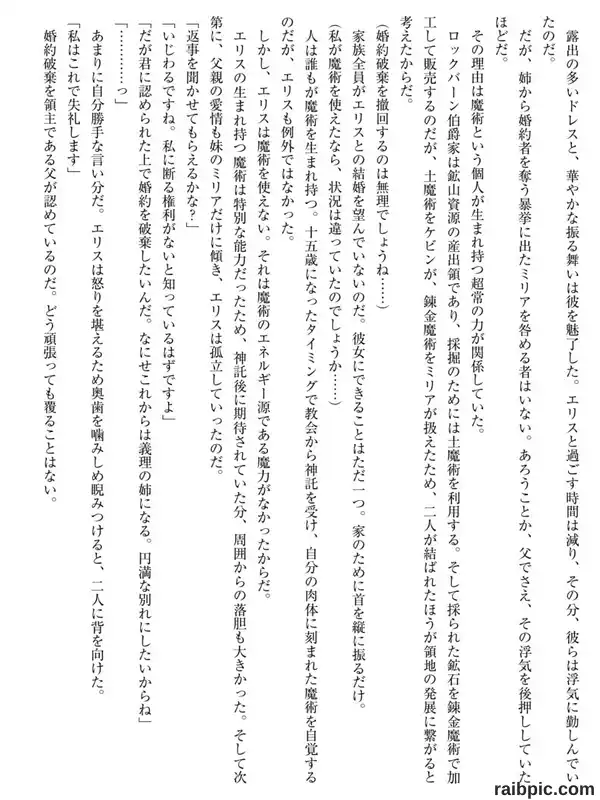 露出の多いドレスと、華やかな振る舞いは彼を魅了した。エリスと過ごす時間は減り、その分、彼らは浮気に勤しんでいたのだ。

だが、姉から婚約者を奪う暴挙に出たミリアを咎める者はいない。あろうことか、父でさえ、その浮気を後押ししていたほどだ。

その理由は魔術という個人が生まれ持つ超常の力が関係していた。

ロックバーン伯爵家は鉱山資源の産出領であり、採掘のためには土魔術を利用する。そして採られた鉱石を錬金魔術で加工して販売するのだが、土魔術をケビンが、錬金魔術をミリアが扱えたため、二人が結ばれたほうが領地の発展に繋がると考えたからだ。

（婚約破棄を撤回するのは無理でしょうね……）

家族全員がエリスとの結婚を望んでいないのだ。彼女にできることはただ一つ。家のために首を縦に振るだけ。

（私が魔術を使えたなら、状況は違っていたのでしょうか……）

人は誰もが魔術を生まれ持つ。十五歳になったタイミングで教会から神託を受け、自分の肉体に刻まれた魔術を自覚するのだが、エリスも例外ではなかった。

しかし、エリスは魔術を使えない。それは魔術のエネルギー源である魔力がなかったからだ。

エリスの生まれ持つ魔術は特別な能力だったため、神託後に期待されていた分、周囲からの落胆も大きかった。そして次第に、父親の愛情も妹のミリアだけに傾き、エリスは孤立していったのだ。

「返事を聞かせてもらえるかな？」

「いじわるですね。私に断る権利がないと知っているはずですよ」

「だが君に認められた上で婚約を破棄したいんだ。なにせこれからは義理の姉になる。円満な別れにしたいからね」

「…………っ」

あまりに自分勝手な言い分だ。エリスは怒りを堪えるため奥歯を噛みしめ睨みつけると、二人に背を向けた。

「私はこれで失礼します」

婚約破棄を領主である父が認めているのだ。どう頑張っても覆ることはない。

raibpic.com